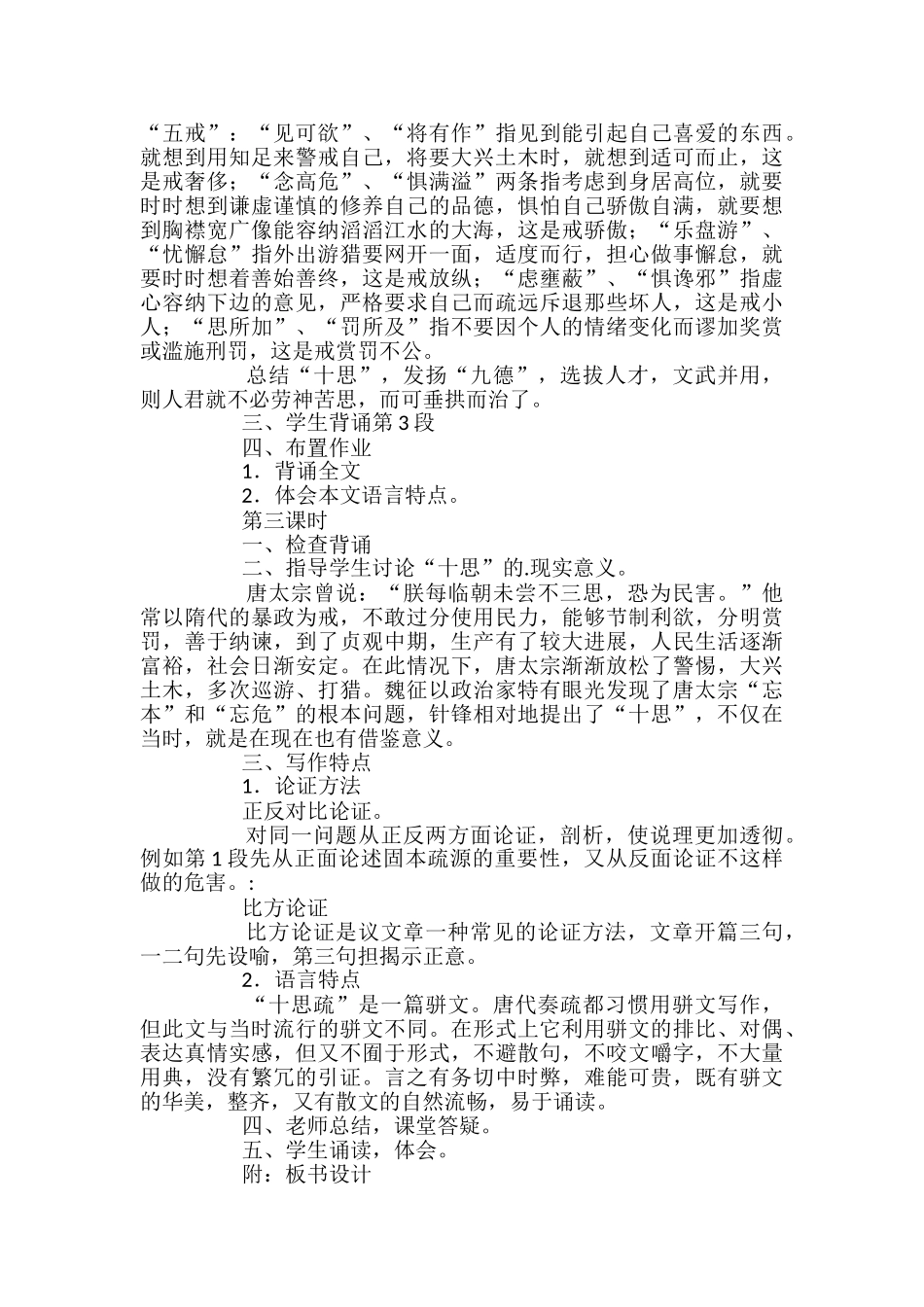 “五戒”：“见可欲”、“将有作”指见到能引起自己喜爱的东西。就想到用知足来警戒自己，将要大兴土木时，就想到适可而止，这是戒奢侈；“念高危”、“惧满溢”两条指考虑到身居高位，就要时时想到谦虚谨慎的修养自己的品德，惧怕自己骄傲自满，就要想到胸襟宽广像能容纳滔滔江水的大海，这是戒骄傲；“乐盘游”、“忧懈怠”指外出游猎要网开一面，适度而行，担心做事懈怠，就要时时想着善始善终，这是戒放纵；“虑壅蔽”、“惧谗邪”指虚心容纳下边的意见，严格要求自己而疏远斥退那些坏人，这是戒小人；“思所加”、“罚所及”指不要因个人的情绪变化而谬加奖赏或滥施刑罚，这是戒赏罚不公。

总结“十思”，发扬“九德”，选拔人才，文武并用，则人君就不必劳神苦思，而可垂拱而治了。

三、学生背诵第3段

四、布置作业

1．背诵全文

2．体会本文语言特点。

第三课时

一、检查背诵

二、指导学生讨论“十思”的.现实意义。

唐太宗曾说：“朕每临朝未尝不三思，恐为民害。”他常以隋代的暴政为戒，不敢过分使用民力，能够节制利欲，分明赏罚，善于纳谏，到了贞观中期，生产有了较大进展，人民生活逐渐富裕，社会日渐安定。在此情况下，唐太宗渐渐放松了警惕，大兴土木，多次巡游、打猎。魏征以政治家特有眼光发现了唐太宗“忘本”和“忘危”的根本问题，针锋相对地提出了“十思”，不仅在当时，就是在现在也有借鉴意义。

三、写作特点

1．论证方法

正反对比论证。

对同一问题从正反两方面论证，剖析，使说理更加透彻。例如第1段先从正面论述固本疏源的重要性，又从反面论证不这样做的危害。:

比方论证

比方论证是议文章一种常见的论证方法，文章开篇三句，一二句先设喻，第三句担揭示正意。

2．语言特点

“十思疏”是一篇骈文。唐代奏疏都习惯用骈文写作，但此文与当时流行的骈文不同。在形式上它利用骈文的排比、对偶、表达真情实感，但又不囿于形式，不避散句，不咬文嚼字，不大量用典，没有繁冗的引证。言之有务切中时弊，难能可贵，既有骈文的华美，整齐，又有散文的自然流畅，易于诵读。

四、老师总结，课堂答疑。

五、学生诵读，体会。

附：板书设计